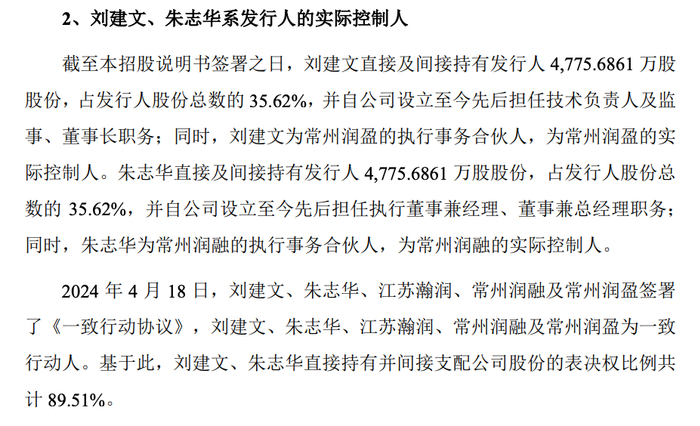 2、刘建文、朱志华系发行人的实际控制人

截至本招股说明书签署之日，刘建文直接及间接持有发行人4,775.6861万股股份，占发行人股份总数的35.62%，并自公司设立至今先后担任技术负责人及监事、董事长职务；同时，刘建文为常州润盈的执行事务合伙人，为常州润盈的实际控制人。朱志华直接及间接持有发行人4,775.6861万股股份，占发行人股份总数的35.62%，并自公司设立至今先后担任执行董事兼经理、董事兼总经理职务；同时，朱志华为常州润融的执行事务合伙人，为常州润融的实际控制人。

2024年4月18日，刘建文、朱志华、江苏瀚润、常州润融及常州润盈签署了《一致行动协议》，刘建文、朱志华、江苏瀚润、常州润融及常州润盈为一致行动人。基于此，刘建文、朱志华直接持有并间接支配公司股份的表决权比例共计89.51%。